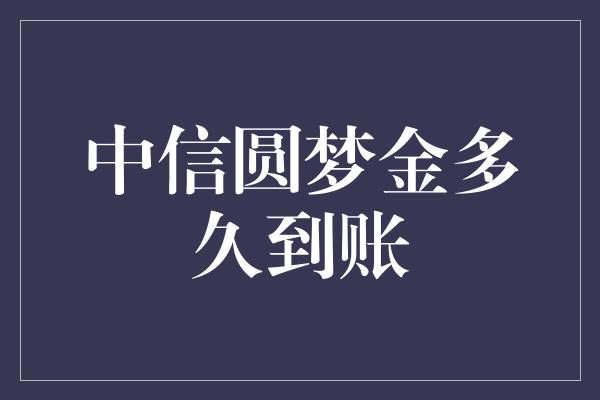 中信圆梦金多久到账